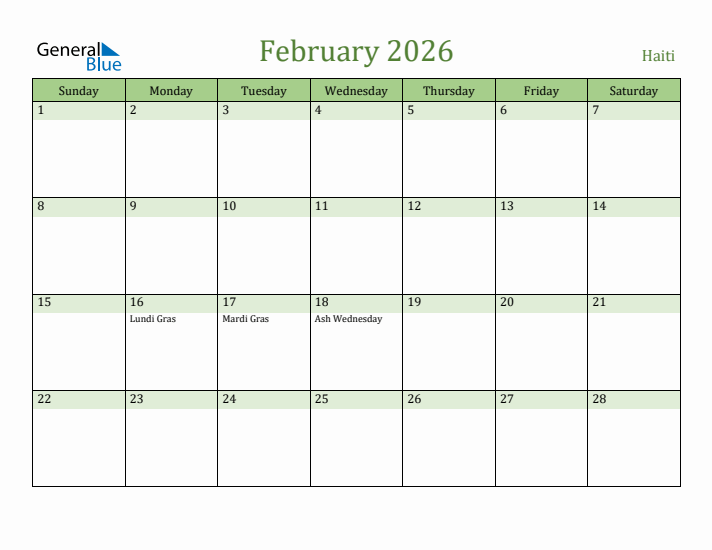 General Blue

February 2026

Haiti

| Sunday | Monday | Tuesday | Wednesday | Thursday | Friday | Saturday |
|---|---|---|---|---|---|---|
| 1 | 2 | 3 | 4 | 5 | 6 | 7 |
| 8 | 9 | 10 | 11 | 12 | 13 | 14 |
| 15 | 16 Lundi Gras | 17 Mardi Gras | 18 Ash Wednesday | 19 | 20 | 21 |
| 22 | 23 | 24 | 25 | 26 | 27 | 28 |